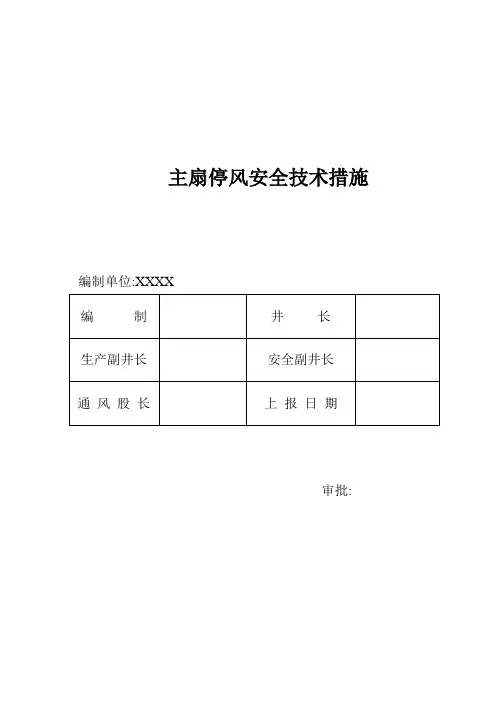 主扇停风安全技术措施

编制单位:XXXX

| 编　　制 | | 井　　长 | |
|---|---|---|---|
| 生产副井长 | | 安全副井长 | |
| 通 风 股 长 | | 上 报 日 期 | |

审批: